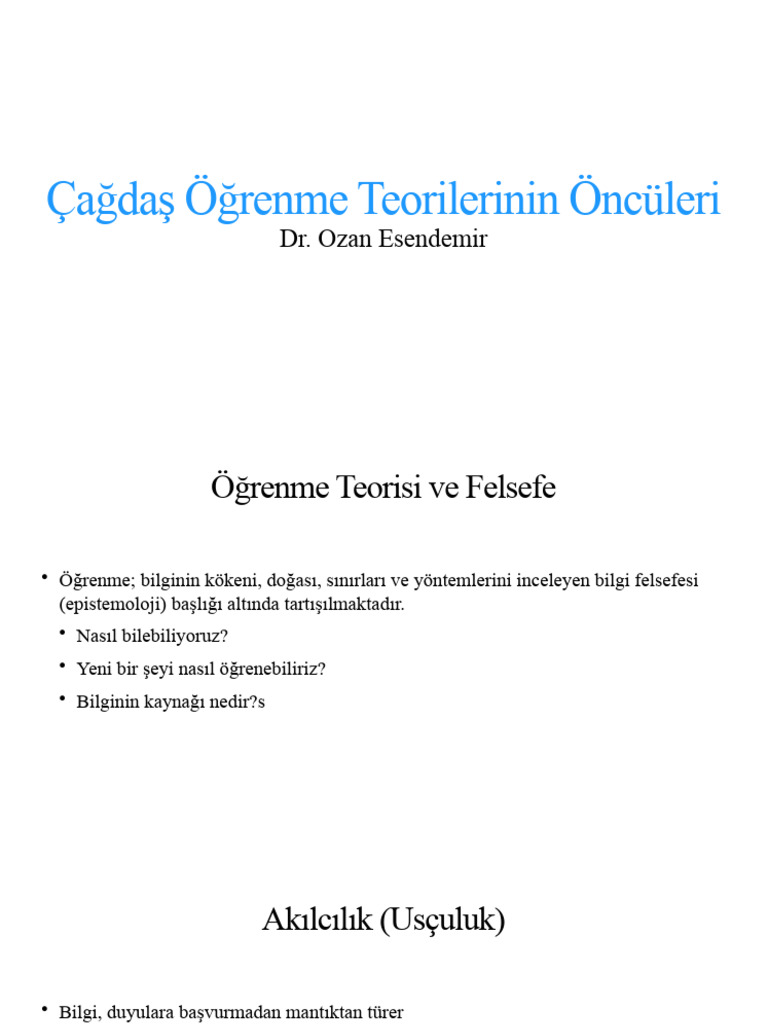 Çağdaş Öğrenme Teorilerinin Öncüleri
Dr. Ozan Esendemir

Öğrenme Teorisi ve Felsefe

• Öğrenme; bilginin kökeni, doğası, sınırları ve yöntemlerini inceleyen bilgi felsefesi (epistemoloji) başlığı altında tartışılmaktadır.
• Nasıl bilebiliyoruz?
• Yeni bir şeyi nasıl öğrenebiliriz?
• Bilginin kaynağı nedir?s

Akılcılık (Usçuluk)

• Bilgi, duyulara başvurmadan mantıktan türer